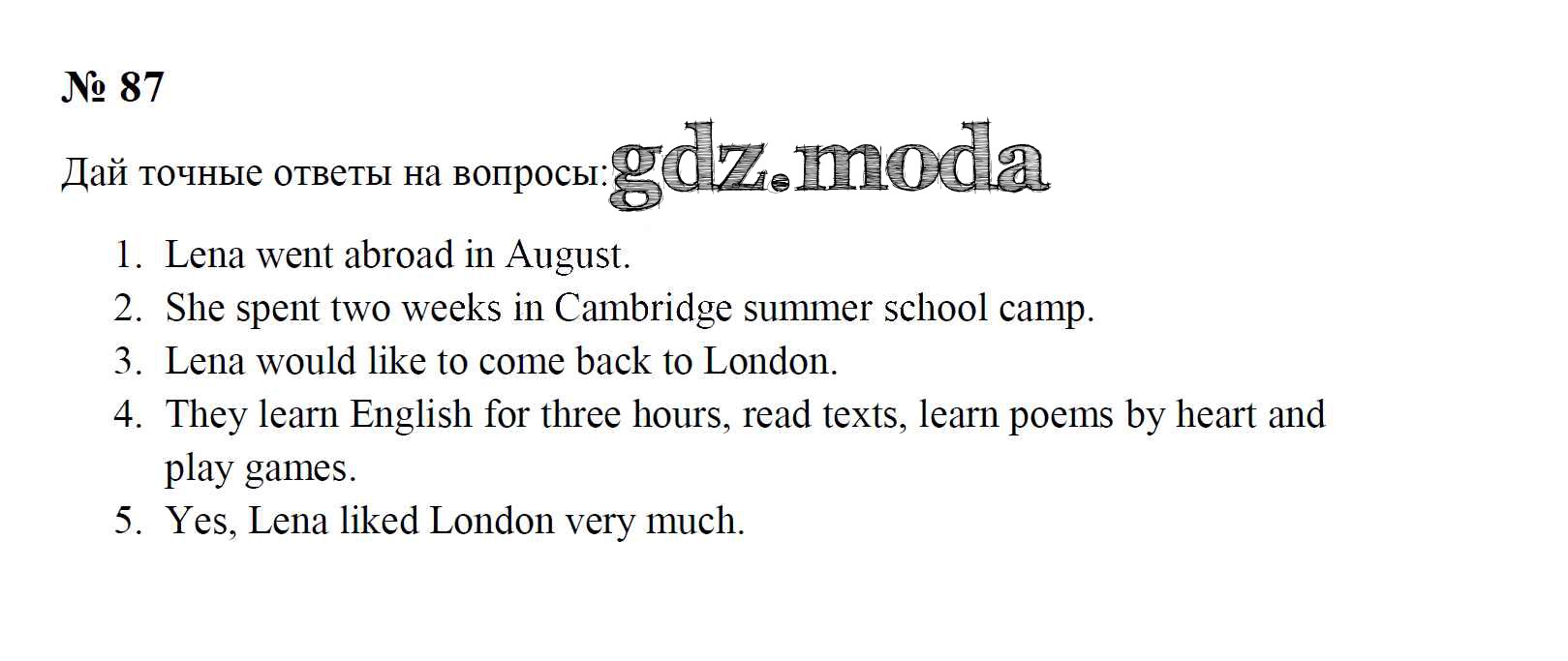 № 87

Дай точные ответы на вопросы:

1. Lena went abroad in August.
2. She spent two weeks in Cambridge summer school camp.
3. Lena would like to come back to London.
4. They learn English for three hours, read texts, learn poems by heart and play games.
5. Yes, Lena liked London very much.

gdz.moda